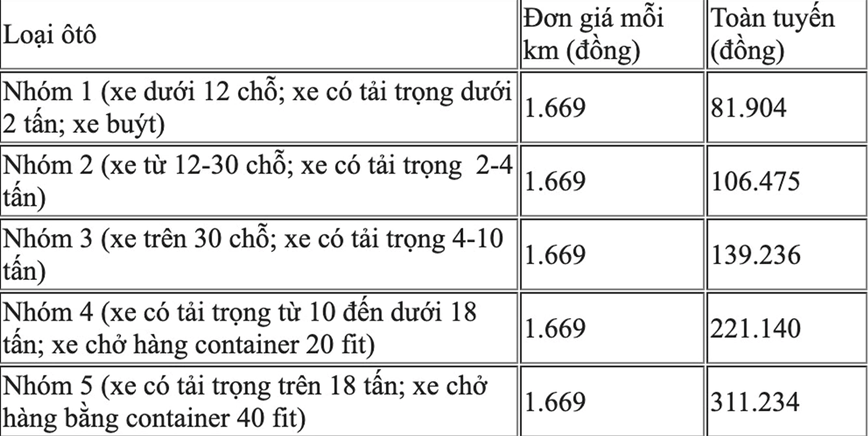 | Loại ôtô | Đơn giá mỗi km (đồng) | Toàn tuyến (đồng) |
|---|---|---|
| Nhóm 1 (xe dưới 12 chỗ; xe có tải trọng dưới 2 tấn; xe buýt) | 1.669 | 81.904 |
| Nhóm 2 (xe từ 12-30 chỗ; xe có tải trọng 2-4 tấn) | 1.669 | 106.475 |
| Nhóm 3 (xe trên 30 chỗ; xe có tải trọng 4-10 tấn) | 1.669 | 139.236 |
| Nhóm 4 (xe có tải trọng từ 10 đến dưới 18 tấn; xe chở hàng container 20 fit) | 1.669 | 221.140 |
| Nhóm 5 (xe có tải trọng trên 18 tấn; xe chở hàng bằng container 40 fit) | 1.669 | 311.234 |